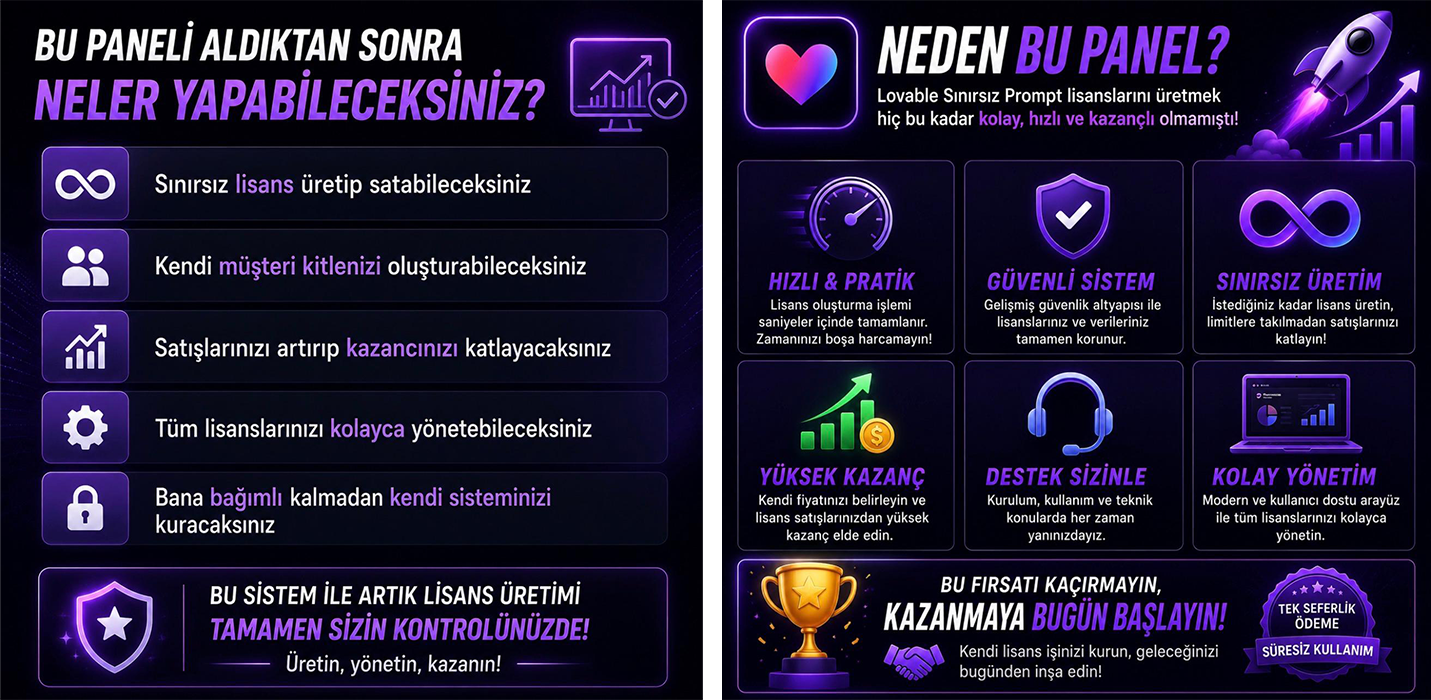 BU PANELİ ALDIKTAN SONRA
NELER YAPABİLECEKSİNİZ?

Sınırsız lisans üretip satabileceksiniz

Kendi müşteri kitlenizi oluşturabileceksiniz

Satışlarınızı artırıp kazancınızı katlayacaksınız

Tüm lisanslarınızı kolayca yönetebileceksiniz

Bana bağımlı kalmadan kendi sisteminizi kuracaksınız

BU SİSTEM İLE ARTIK LİSANS ÜRETİMİ
TAMAMEN SİZİN KONTROLÜNÜZDE!
Üretin, yönetin, kazanın!

NEDEN BU PANEL?
Lovable Sınırsız Prompt lisanslarını üretmek hiç bu kadar kolay, hızlı ve kazançlı olmamıştı!

HIZLI & PRATİK
Lisans oluşturma işlemi saniyeler içinde tamamlanır. Zamanınızı boşa harcamayın!

GÜVENLİ SİSTEM
Gelişmiş güvenlik altyapısı ile lisanslarınız ve verileriniz tamamen korunur.

SINIRSIZ ÜRETİM
İstediğiniz kadar lisans üretin, limitlere takılmadan satışlarınızı katlayın!

YÜKSEK KAZANÇ
Kendi fiyatınızı belirleyin ve lisans satışlarınızdan yüksek kazanç elde edin.

DESTEK SİZİNLE
Kurulum, kullanım ve teknik konularda her zaman yanınızdayız.

KOLAY YÖNETİM
Modern ve kullanıcı dostu arayüz ile tüm lisanslarınızı kolayca yönetin.

BU FIRSATI KAÇIRMAYIN,
KAZANMAYA BUGÜN BAŞLAYIN!
Kendi lisans işinizi kurun, geleceğinizi bugünden inşa edin!

TEK SEFERLİK
ÖDEME
SÜRESİZ KULLANIM